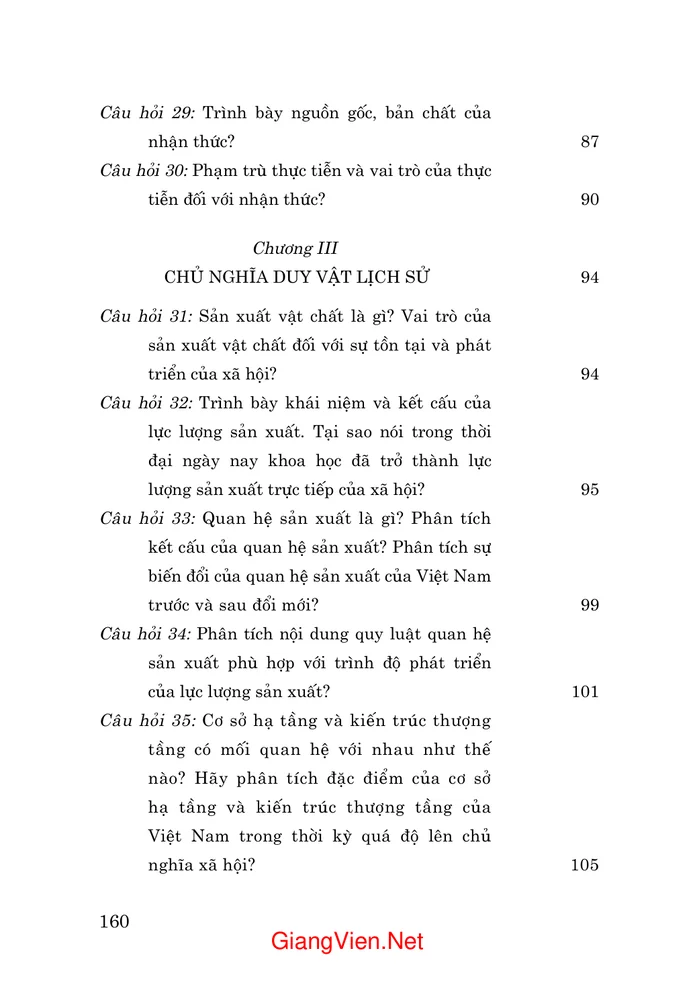 Câu hỏi 29: Trình bày nguồn gốc, bản chất của nhận thức? 87

Câu hỏi 30: Phạm trù thực tiễn và vai trò của thực tiễn đối với nhận thức? 90

Chương III
CHỦ NGHĨA DUY VẬT LỊCH SỬ 94

Câu hỏi 31: Sản xuất vật chất là gì? Vai trò của sản xuất vật chất đối với sự tồn tại và phát triển của xã hội? 94

Câu hỏi 32: Trình bày khái niệm và kết cấu của lực lượng sản xuất. Tại sao nói trong thời đại ngày nay khoa học đã trở thành lực lượng sản xuất trực tiếp của xã hội? 95

Câu hỏi 33: Quan hệ sản xuất là gì? Phân tích kết cấu của quan hệ sản xuất? Phân tích sự biến đổi của quan hệ sản xuất của Việt Nam trước và sau đổi mới? 99

Câu hỏi 34: Phân tích nội dung quy luật quan hệ sản xuất phù hợp với trình độ phát triển của lực lượng sản xuất? 101

Câu hỏi 35: Cơ sở hạ tầng và kiến trúc thượng tầng có mối quan hệ với nhau như thế nào? Hãy phân tích đặc điểm của cơ sở hạ tầng và kiến trúc thượng tầng của Việt Nam trong thời kỳ quá độ lên chủ nghĩa xã hội? 105

160

GiangVien.Net